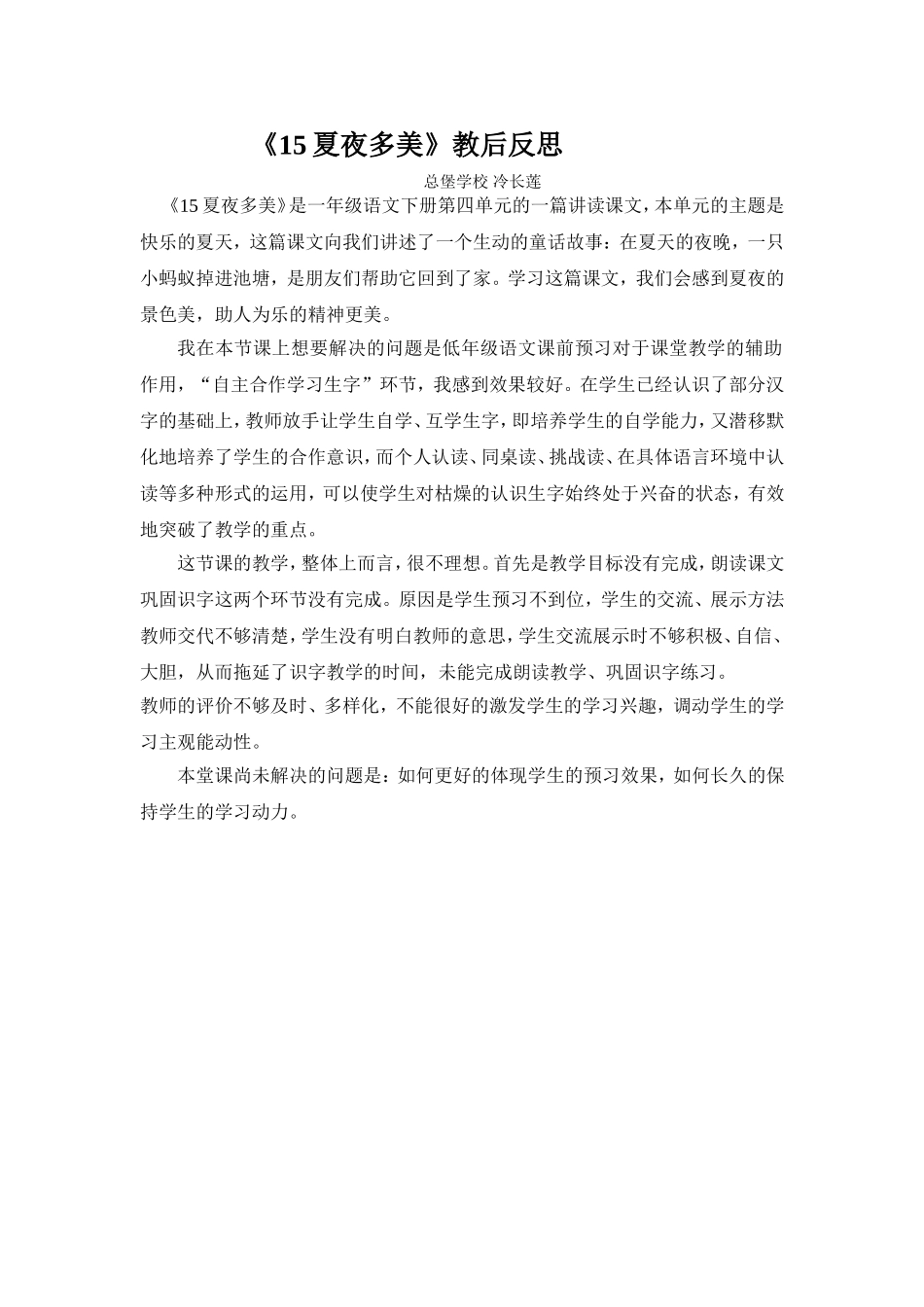 《15 夏夜多美》教后反思

总堡学校 冷长莲

《15 夏夜多美》是一年级语文下册第四单元的一篇讲读课文，本单元的主题是快乐的夏天，这篇课文向我们讲述了一个生动的童话故事：在夏天的夜晚，一只小蚂蚁掉进池塘，是朋友们帮助它回到了家。学习这篇课文，我们会感到夏夜的景色美，助人为乐的精神更美。

我在本节课上想要解决的问题是低年级语文课前预习对于课堂教学的辅助作用，“自主合作学习生字”环节，我感到效果较好。在学生已经认识了部分汉字的基础上，教师放手让学生自学、互学生字，即培养学生的自学能力，又潜移默化地培养了学生的合作意识，而个人认读、同桌读、挑战读、在具体语言环境中认读等多种形式的运用，可以使学生对枯燥的认识生字始终处于兴奋的状态，有效地突破了教学的重点。

这节课的教学，整体上而言，很不理想。首先是教学目标没有完成，朗读课文巩固识字这两个环节没有完成。原因是学生预习不到位，学生的交流、展示方法教师交代不够清楚，学生没有明白教师的意思，学生交流展示时不够积极、自信、大胆，从而拖延了识字教学的时间，未能完成朗读教学、巩固识字练习。

教师的评价不够及时、多样化，不能很好的激发学生的学习兴趣，调动学生的学习主观能动性。

本堂课尚未解决的问题是：如何更好的体现学生的预习效果，如何长久的保持学生的学习动力。